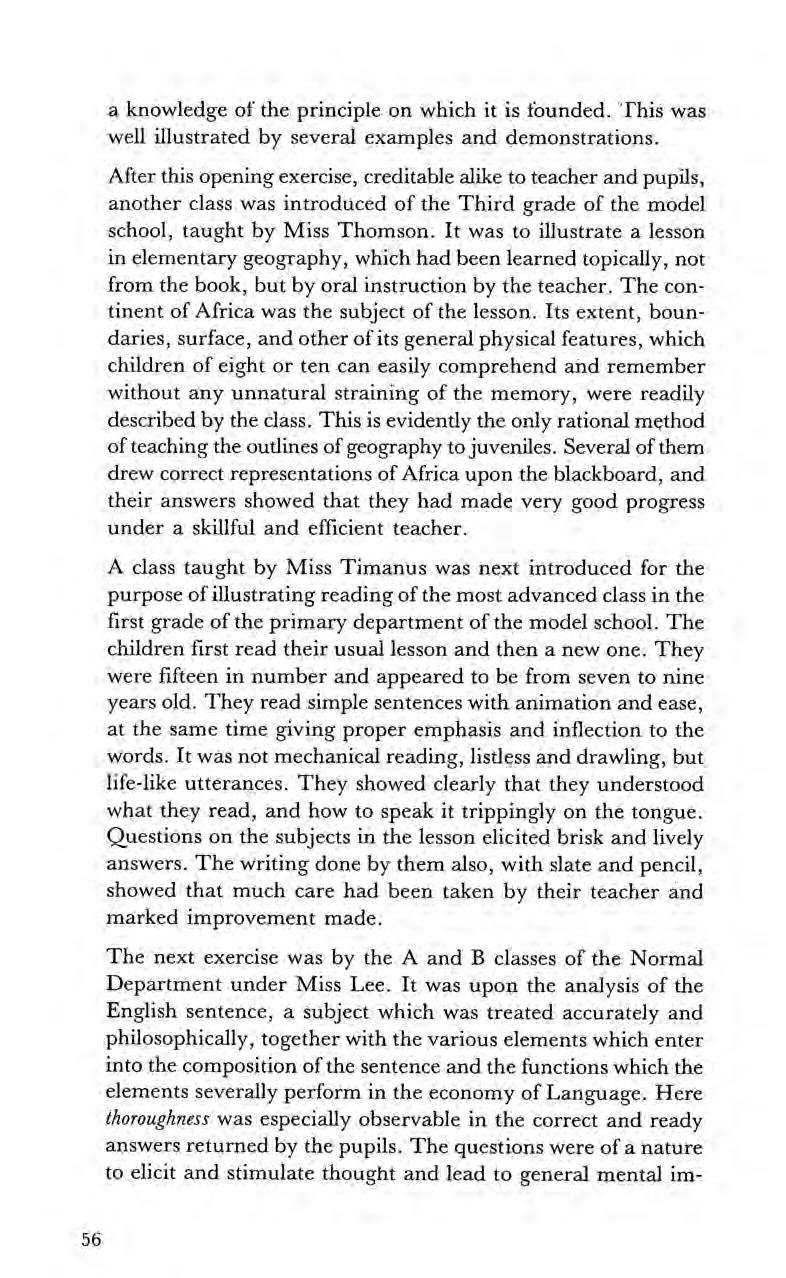 a knowledge of the principle on which it is founded. This was well illustrated by several examples and demonstrations.

After this opening exercise, creditable alike to teacher and pupils, another class was introduced of the Third grade of the model school, taught by Miss Thomson. It was to illustrate a lesson in elementary geography, which had been learned topically, not from the book, but by oral instruction by the teacher. The continent of Africa was the subject of the lesson. Its extent, boundaries, surface, and other of its general physical features, which children of eight or ten can easily comprehend and remember without any unnatural straining of the memory, were readily described by the class. This is evidently the only rational method of teaching the outlines of geography to juveniles. Several of them drew correct representations of Africa upon the blackboard, and their answers showed that they had made very good progress under a skillful and efficient teacher.

A class taught by Miss Timanus was next introduced for the purpose of illustrating reading of the most advanced class in the first grade of the primary department of the model school. The children first read their usual lesson and then a new one. They were fifteen in number and appeared to be from seven to nine years old. They read simple sentences with animation and ease, at the same time giving proper emphasis and inflection to the words. It was not mechanical reading, listless and drawling, but life-like utterances. They showed clearly that they understood what they read, and how to speak it trippingly on the tongue. Questions on the subjects in the lesson elicited brisk and lively answers. The writing done by them also, with slate and pencil, showed that much care had been taken by their teacher and marked improvement made.

The next exercise was by the A and B classes of the Normal Department under Miss Lee. It was upon the analysis of the English sentence, a subject which was treated accurately and philosophically, together with the various elements which enter into the composition of the sentence and the functions which the elements severally perform in the economy of Language. Here thoroughness was especially observable in the correct and ready answers returned by the pupils. The questions were of a nature to elicit and stimulate thought and lead to general mental im-

56